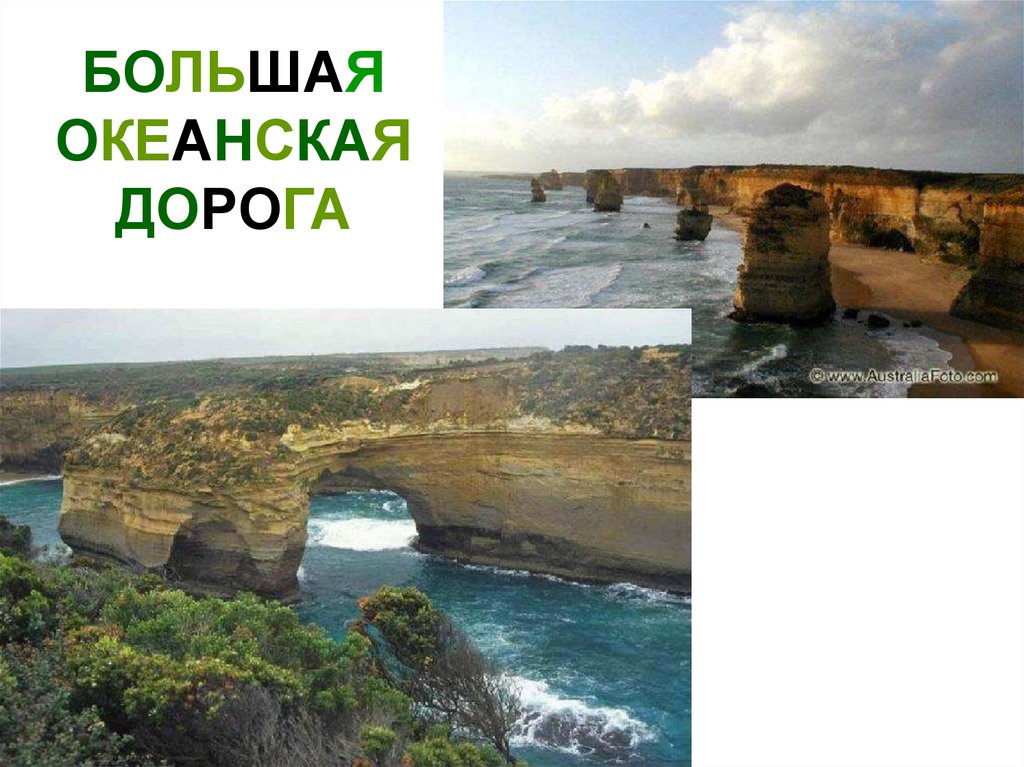 БОЛЬШАЯ ОКЕАНСКАЯ ДОРОГА

© www.AustraliaFoto.com